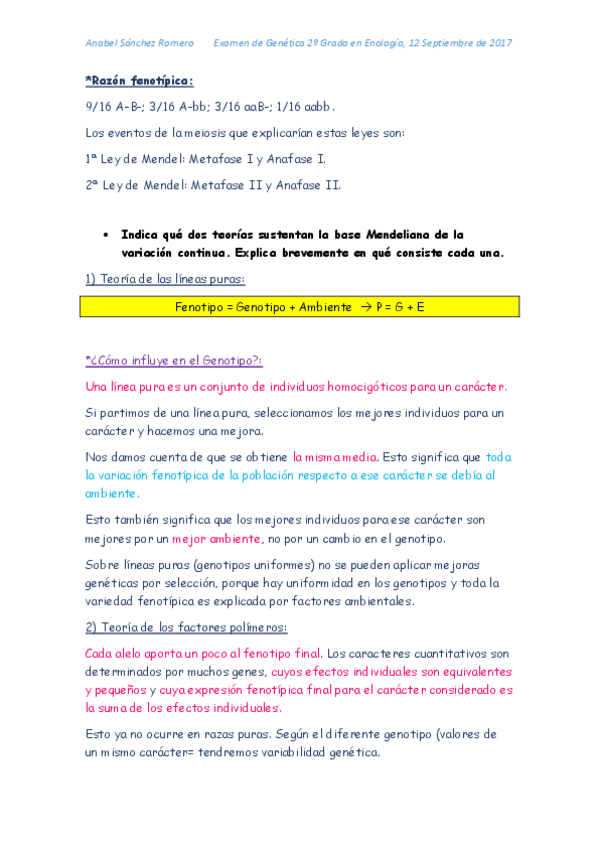 Anabel Sánchez Romero     Examen de Genética 2º Grado en Enología, 12 Septiembre de 2017

*Razón fenotípica:

9/16 A-B-; 3/16 A-bb; 3/16 aaB-; 1/16 aabb.

Los eventos de la meiosis que explicarían estas leyes son:

1ª Ley de Mendel: Metafase I y Anafase I.

2ª Ley de Mendel: Metafase II y Anafase II.

• Indica qué dos teorías sustentan la base Mendeliana de la variación continua. Explica brevemente en qué consiste cada una.

1) Teoría de las líneas puras:

Fenotipo = Genotipo + Ambiente → P = G + E

*¿Cómo influye en el Genotipo?:

Una línea pura es un conjunto de individuos homocigóticos para un carácter.

Si partimos de una línea pura, seleccionamos los mejores individuos para un carácter y hacemos una mejora.

Nos damos cuenta de que se obtiene la misma media. Esto significa que toda la variación fenotípica de la población respecto a ese carácter se debía al ambiente.

Esto también significa que los mejores individuos para ese carácter son mejores por un mejor ambiente, no por un cambio en el genotipo.

Sobre líneas puras (genotipos uniformes) no se pueden aplicar mejoras genéticas por selección, porque hay uniformidad en los genotipos y toda la variedad fenotípica es explicada por factores ambientales.

2) Teoría de los factores polímeros:

Cada alelo aporta un poco al fenotipo final. Los caracteres cuantitativos son determinados por muchos genes, cuyos efectos individuales son equivalentes y pequeños y cuya expresión fenotípica final para el carácter considerado es la suma de los efectos individuales.

Esto ya no ocurre en razas puras. Según el diferente genotipo (valores de un mismo carácter= tendremos variabilidad genética.